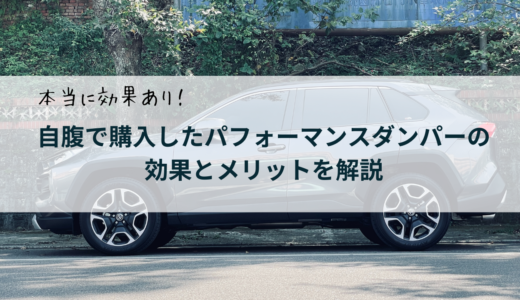 本当に効果あり!

自腹で購入したパフォーマンスダンパーの効果とメリットを解説